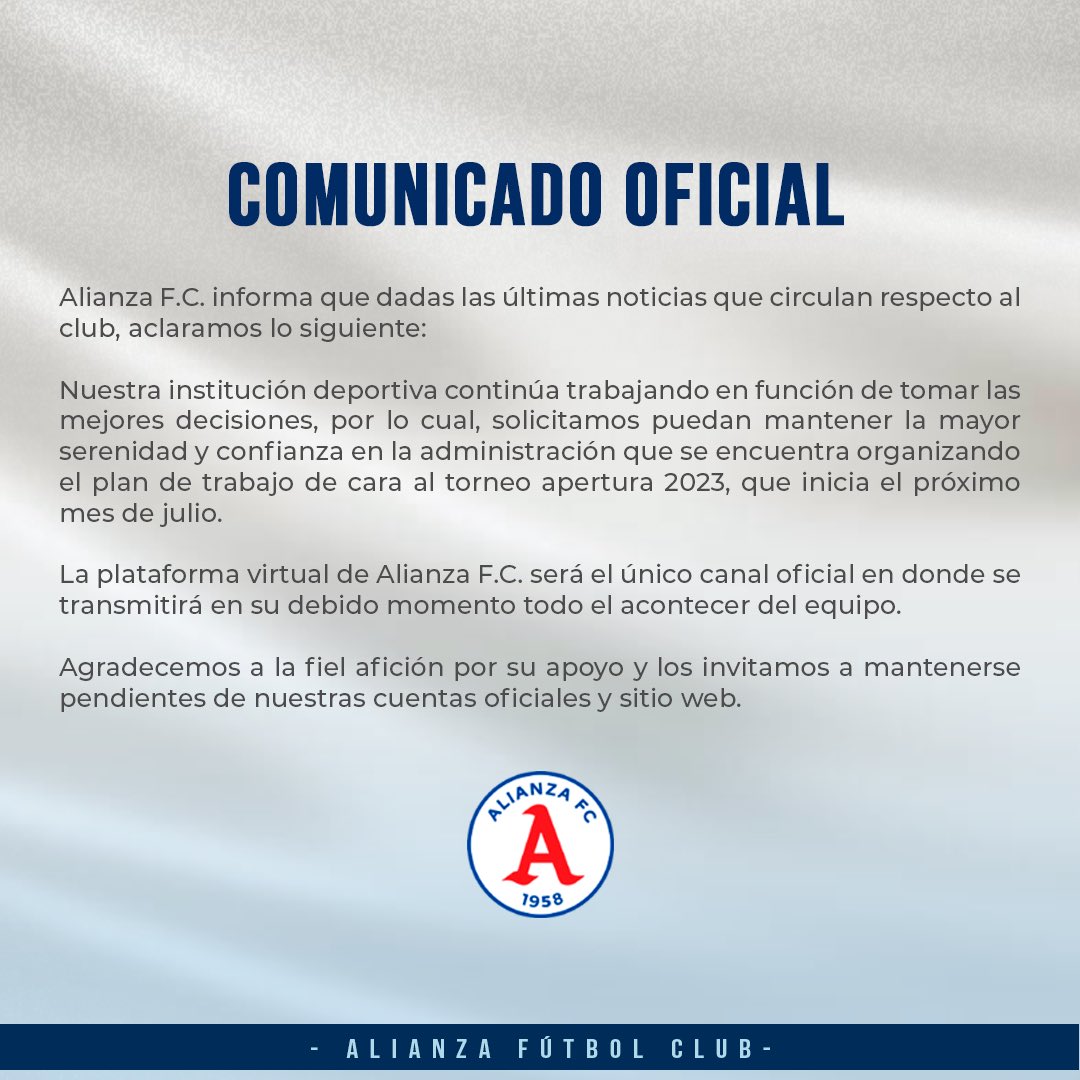 COMUNICADO OFICIAL

Alianza F.C. informa que dadas las últimas noticias que circulan respecto al club, aclaramos lo siguiente:

Nuestra institución deportiva continúa trabajando en función de tomar las mejores decisiones, por lo cual, solicitamos puedan mantener la mayor serenidad y confianza en la administración que se encuentra organizando el plan de trabajo de cara al torneo apertura 2023, que inicia el próximo mes de julio.

La plataforma virtual de Alianza F.C. será el único canal oficial en donde se transmitirá en su debido momento todo el acontecer del equipo.

Agradecemos a la fiel afición por su apoyo y los invitamos a mantenerse pendientes de nuestras cuentas oficiales y sitio web.

ALIANZA FC
A
1958

- ALIANZA FÚTBOL CLUB-